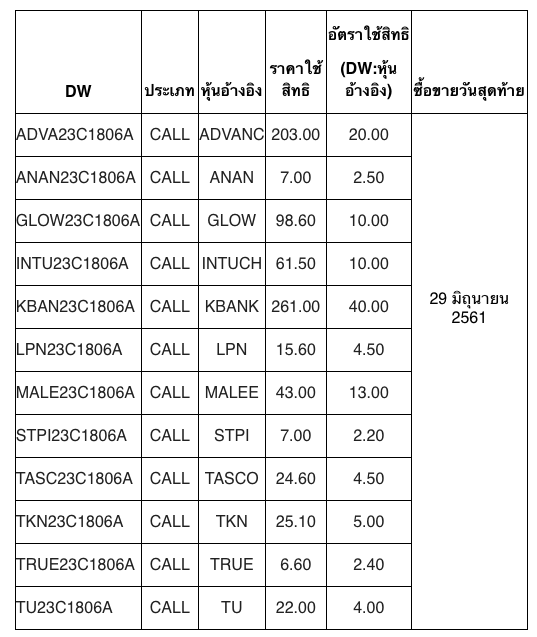 | DW | ประเภท | หุ้นอ้างอิง | ราคาใช้สิทธิ | อัตราใช้สิทธิ (DW:หุ้นอ้างอิง) | ซื้อขายวันสุดท้าย |
|---|---|---|---|---|---|
| ADVA23C1806A | CALL | ADVANC | 203.00 | 20.00 | 29 มิถุนายน 2561 |
| ANAN23C1806A | CALL | ANAN | 7.00 | 2.50 | |
| GLOW23C1806A | CALL | GLOW | 98.60 | 10.00 | |
| INTU23C1806A | CALL | INTUCH | 61.50 | 10.00 | |
| KBAN23C1806A | CALL | KBANK | 261.00 | 40.00 | |
| LPN23C1806A | CALL | LPN | 15.60 | 4.50 | |
| MALE23C1806A | CALL | MALEE | 43.00 | 13.00 | |
| STPI23C1806A | CALL | STPI | 7.00 | 2.20 | |
| TASC23C1806A | CALL | TASCO | 24.60 | 4.50 | |
| TKN23C1806A | CALL | TKN | 25.10 | 5.00 | |
| TRUE23C1806A | CALL | TRUE | 6.60 | 2.40 | |
| TU23C1806A | CALL | TU | 22.00 | 4.00 | |